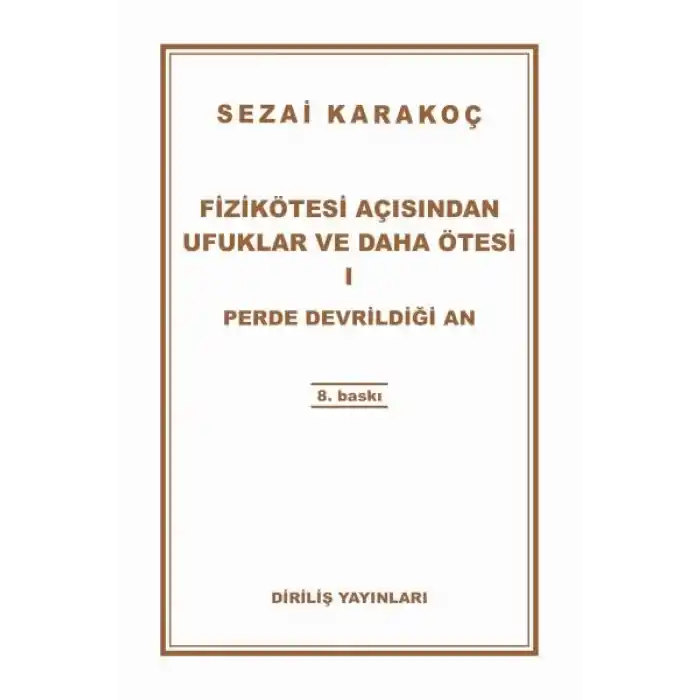 SEZAİ KARAKOÇ

FİZİKÖTESİ AÇISINDAN UFUKLAR VE DAHA ÖTESİ
I
PERDE DEVRİLDİĞİ AN

8. baskı

DİRİLİŞ YAYINLARI